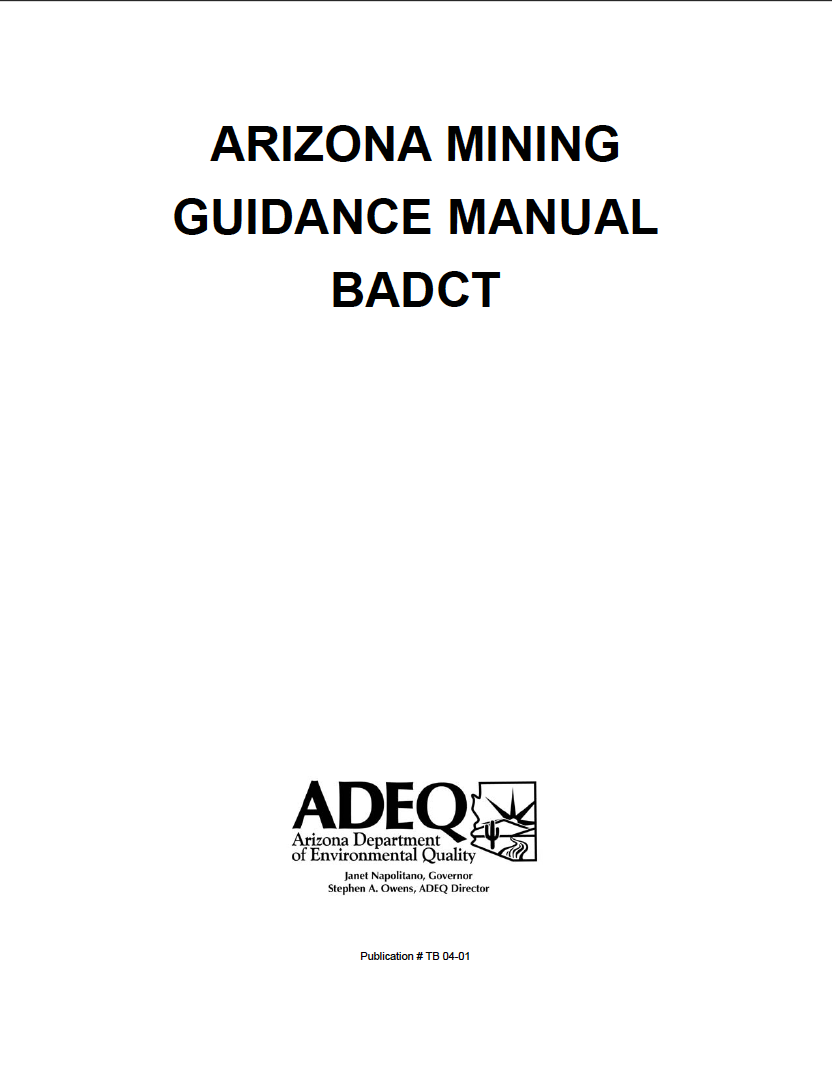 ARIZONA MINING
GUIDANCE MANUAL
BADCT

ADEQ
Arizona Department
of Environmental Quality

Janet Napolitano, Governor
Stephen A. Owens, ADEQ Director

Publication # TB 04-01